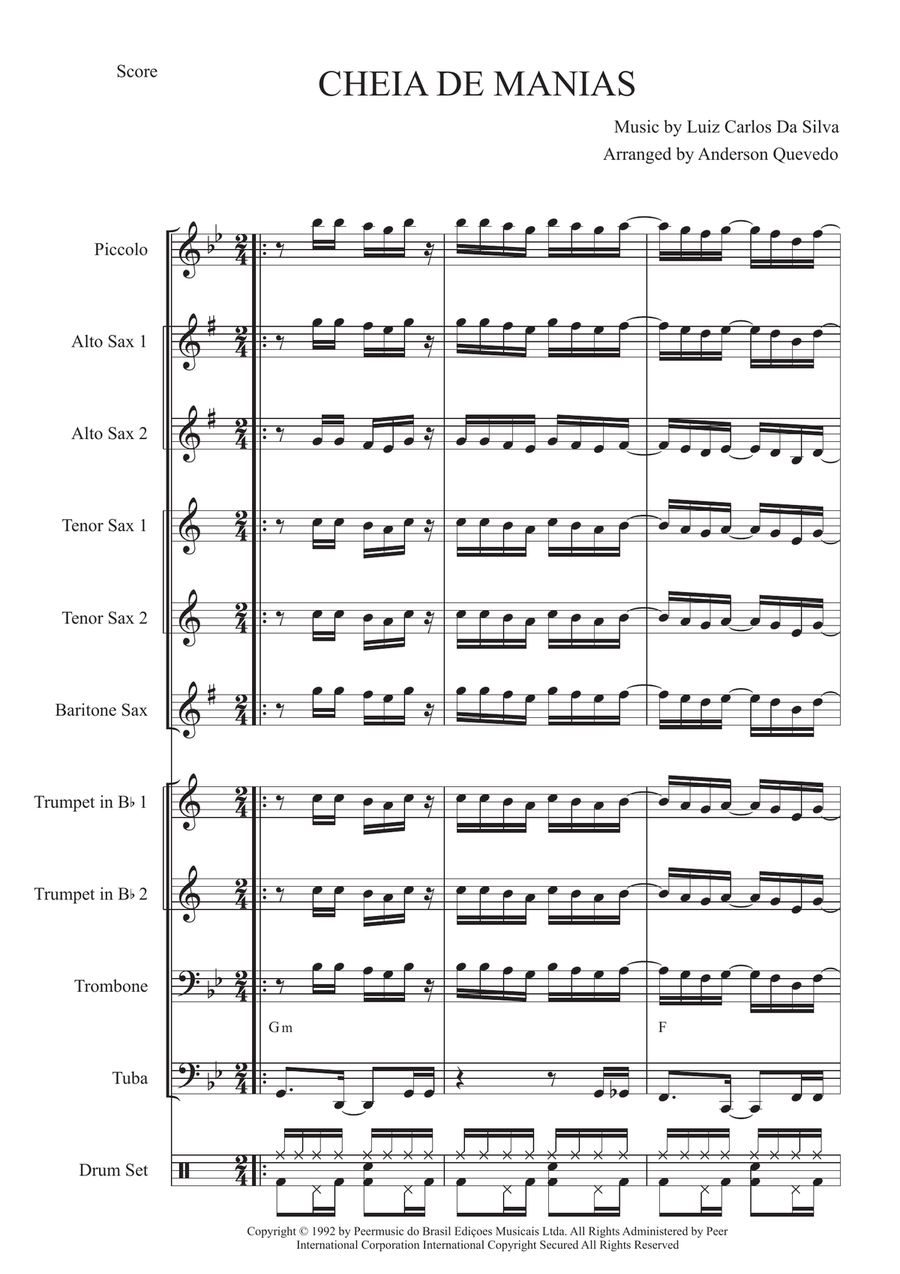 Score

CHEIA DE MANIAS

Music by Luiz Carlos Da Silva
Arranged by Anderson Quevedo

Piccolo

Alto Sax 1

Alto Sax 2

Tenor Sax 1

Tenor Sax 2

Baritone Sax

Trumpet in B♭ 1

Trumpet in B♭ 2

Trombone

Gm

F

Tuba

Drum Set

Copyright © 1992 by Peermusic do Brasil Ediçoes Musicais Ltda. All Rights Administered by Peer International Corporation International Copyright Secured All Rights Reserved